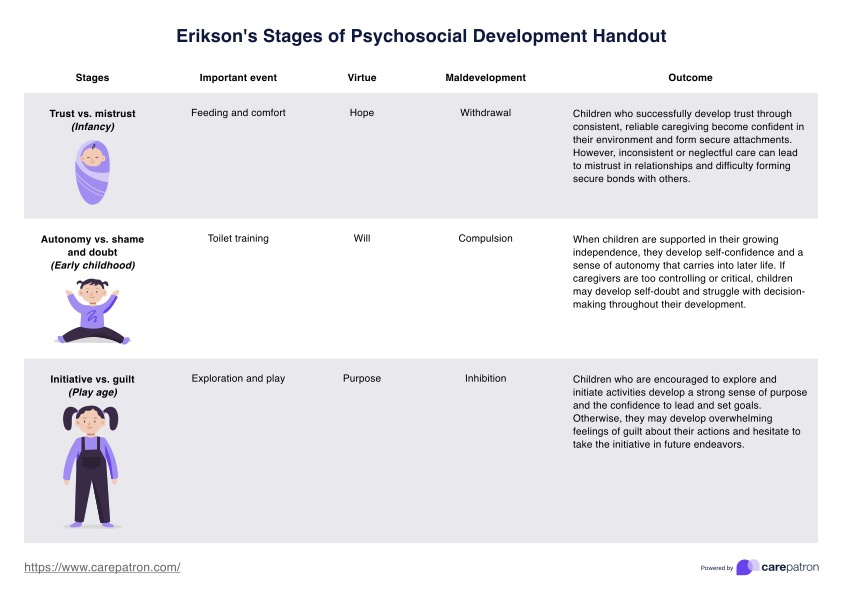 Erikson's Stages of Psychosocial Development Handout

| Stages | Important event | Virtue | Maldevelopment | Outcome |
|---|---|---|---|---|
| Trust vs. mistrust (Infancy) | Feeding and comfort | Hope | Withdrawal | Children who successfully develop trust through consistent, reliable caregiving become confident in their environment and form secure attachments. However, inconsistent or neglectful care can lead to mistrust in relationships and difficulty forming secure bonds with others. |
| Autonomy vs. shame and doubt (Early childhood) | Toilet training | Will | Compulsion | When children are supported in their growing independence, they develop self-confidence and a sense of autonomy that carries into later life. If caregivers are too controlling or critical, children may develop self-doubt and struggle with decision-making throughout their development. |
| Initiative vs. guilt (Play age) | Exploration and play | Purpose | Inhibition | Children who are encouraged to explore and initiate activities develop a strong sense of purpose and the confidence to lead and set goals. Otherwise, they may develop overwhelming feelings of guilt about their actions and hesitate to take the initiative in future endeavors. |

https://www.carepatron.com/

Powered by carepatron